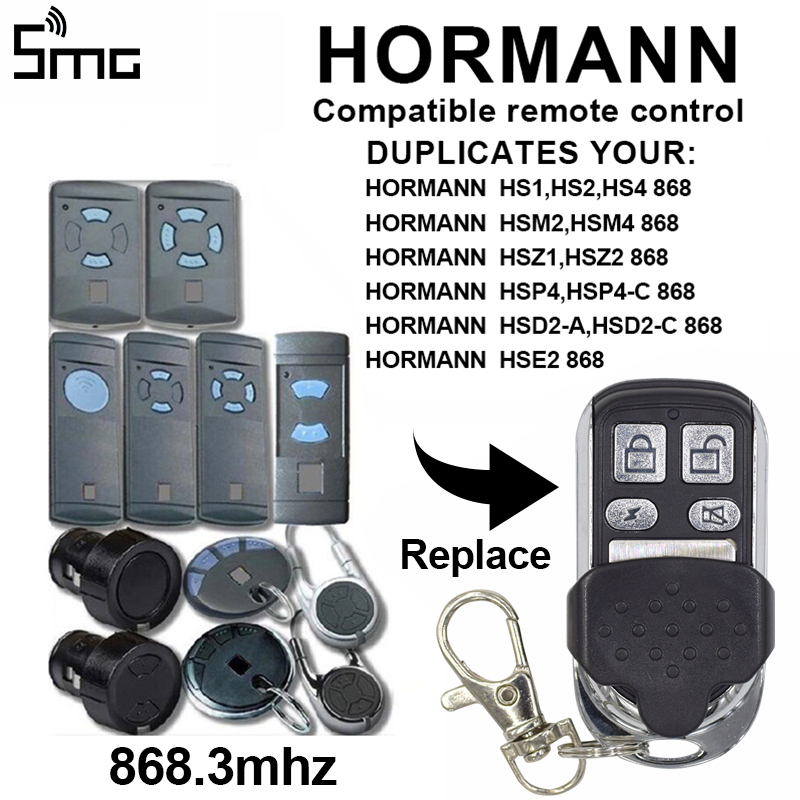 SMG

HORMANN
Compatible remote control
DUPLICATES YOUR:
HORMANN HS1,HS2,HS4 868
HORMANN HSM2,HSM4 868
HORMANN HSZ1,HSZ2 868
HORMANN HSP4,HSP4-C 868
HORMANN HSD2-A,HSD2-C 868
HORMANN HSE2 868

Replace

868.3mhz